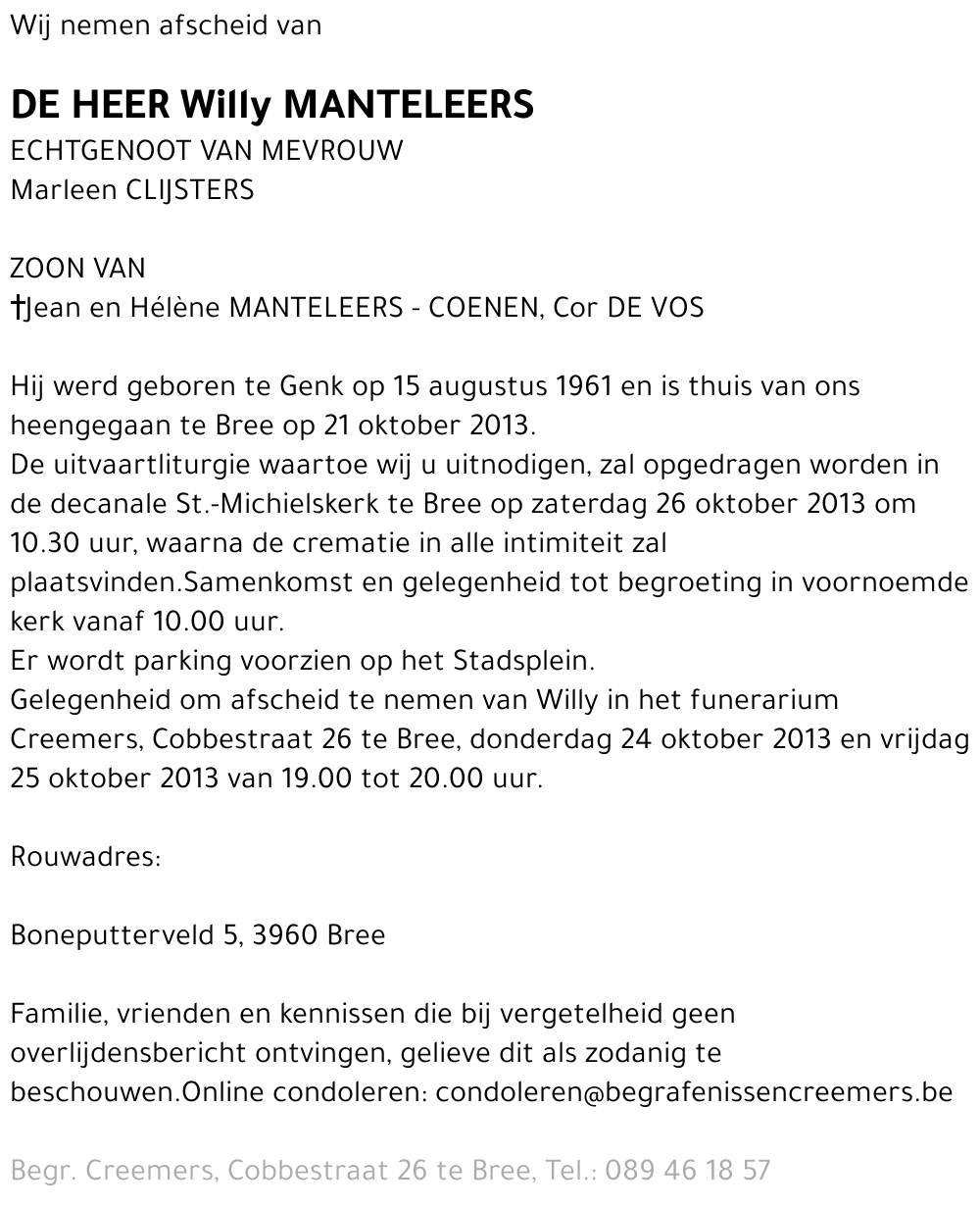 Wij nemen afscheid van

DE HEER Willy MANTELEERS
ECHTGENOOT VAN MEVROUW
Marleen CLIJSTERS

ZOON VAN
†Jean en Hélène MANTELEERS - COENEN, Cor DE VOS

Hij werd geboren te Genk op 15 augustus 1961 en is thuis van ons heengegaan te Bree op 21 oktober 2013.
De uitvaartliturgie waartoe wij u uitnodigen, zal opgedragen worden in de decanale St.-Michielskerk te Bree op zaterdag 26 oktober 2013 om 10.30 uur, waarna de crematie in alle intimiteit zal plaatsvinden.Samenkomst en gelegenheid tot begroeting in voornoemde kerk vanaf 10.00 uur.
Er wordt parking voorzien op het Stadsplein.
Gelegenheid om afscheid te nemen van Willy in het funerarium Creemers, Cobbestraat 26 te Bree, donderdag 24 oktober 2013 en vrijdag 25 oktober 2013 van 19.00 tot 20.00 uur.

Rouwadres:

Boneputterveld 5, 3960 Bree

Familie, vrienden en kennissen die bij vergetelheid geen overlijdensbericht ontvingen, gelieve dit als zodanig te beschouwen.Online condoleren: condoleren@begrafenissencreemers.be

Begr. Creemers, Cobbestraat 26 te Bree, Tel.: 089 46 18 57